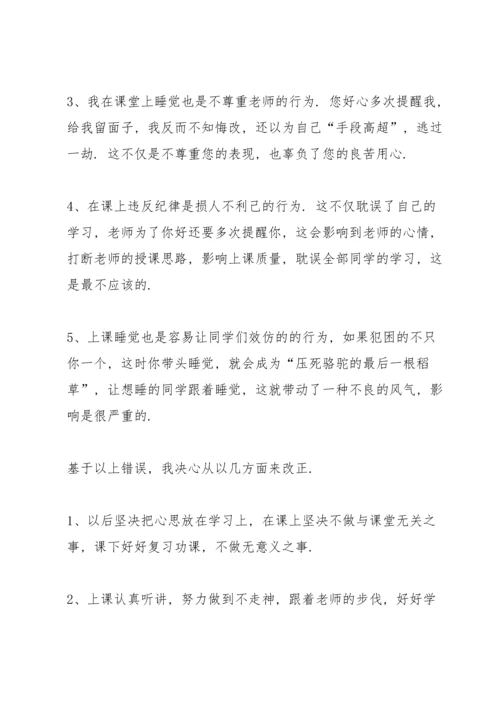 3、我在课堂上睡觉也是不尊重老师的行为．您好心多次提醒我，给我留面子，我反而不知悔改，还以为自己“手段高超”，逃过一劫．这不仅是不尊重您的表现，也辜负了您的良苦用心．

4、在课上违反纪律是损人不利己的行为．这不仅耽误了自己的学习，老师为了你好还要多次提醒你，这会影响到老师的心情，打断老师的授课思路，影响上课质量，耽误全部同学的学习，这是最不应该的．

5、上课睡觉也是容易让同学们效仿的的行为，如果犯困的不只你一个，这时你带头睡觉，就会成为“压死骆驼的最后一根稻草”，让想睡的同学跟着睡觉，这就带动了一种不良的风气，影响是很严重的．

基于以上错误，我决心从以几方面来改正．

1、以后坚决把心思放在学习上，在课上坚决不做与课堂无关之事，课下好好复习功课，不做无意义之事．

2、上课认真听讲，努力做到不走神，跟着老师的步伐，好好学